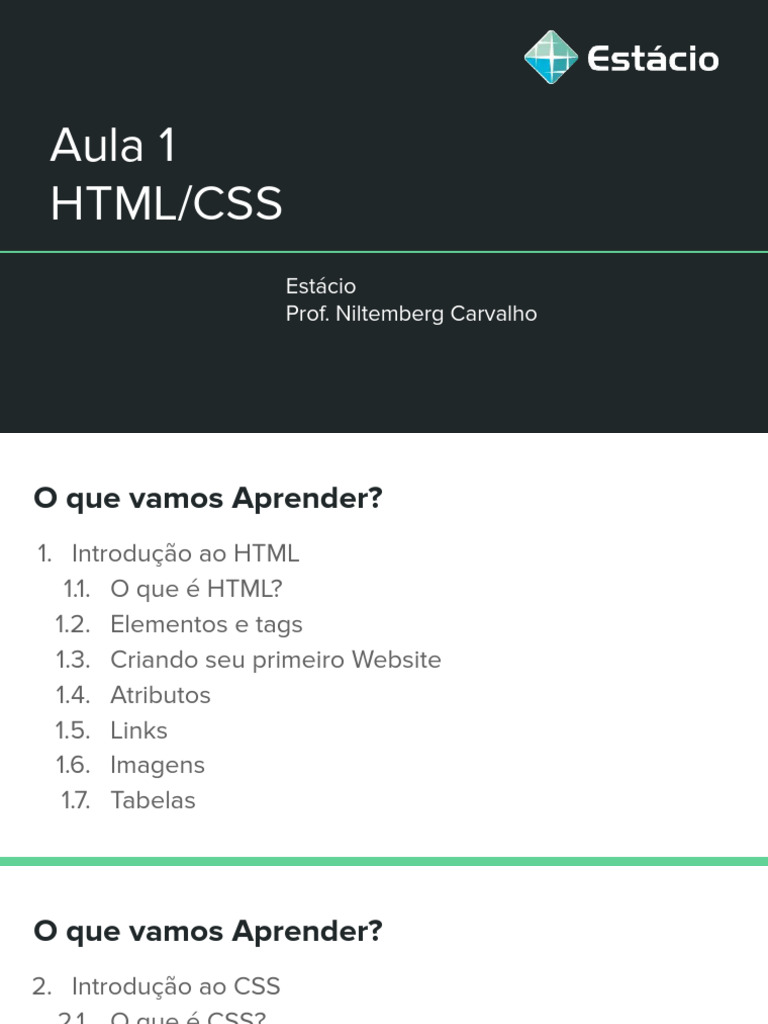 Estácio

Aula 1
HTML/CSS

Estácio
Prof. Niltemberg Carvalho

O que vamos Aprender?

1. Introdução ao HTML
1.1. O que é HTML?
1.2. Elementos e tags
1.3. Criando seu primeiro Website
1.4. Atributos
1.5. Links
1.6. Imagens
1.7. Tabelas

O que vamos Aprender?

2. Introdução ao CSS
2.1. O que é CSS?